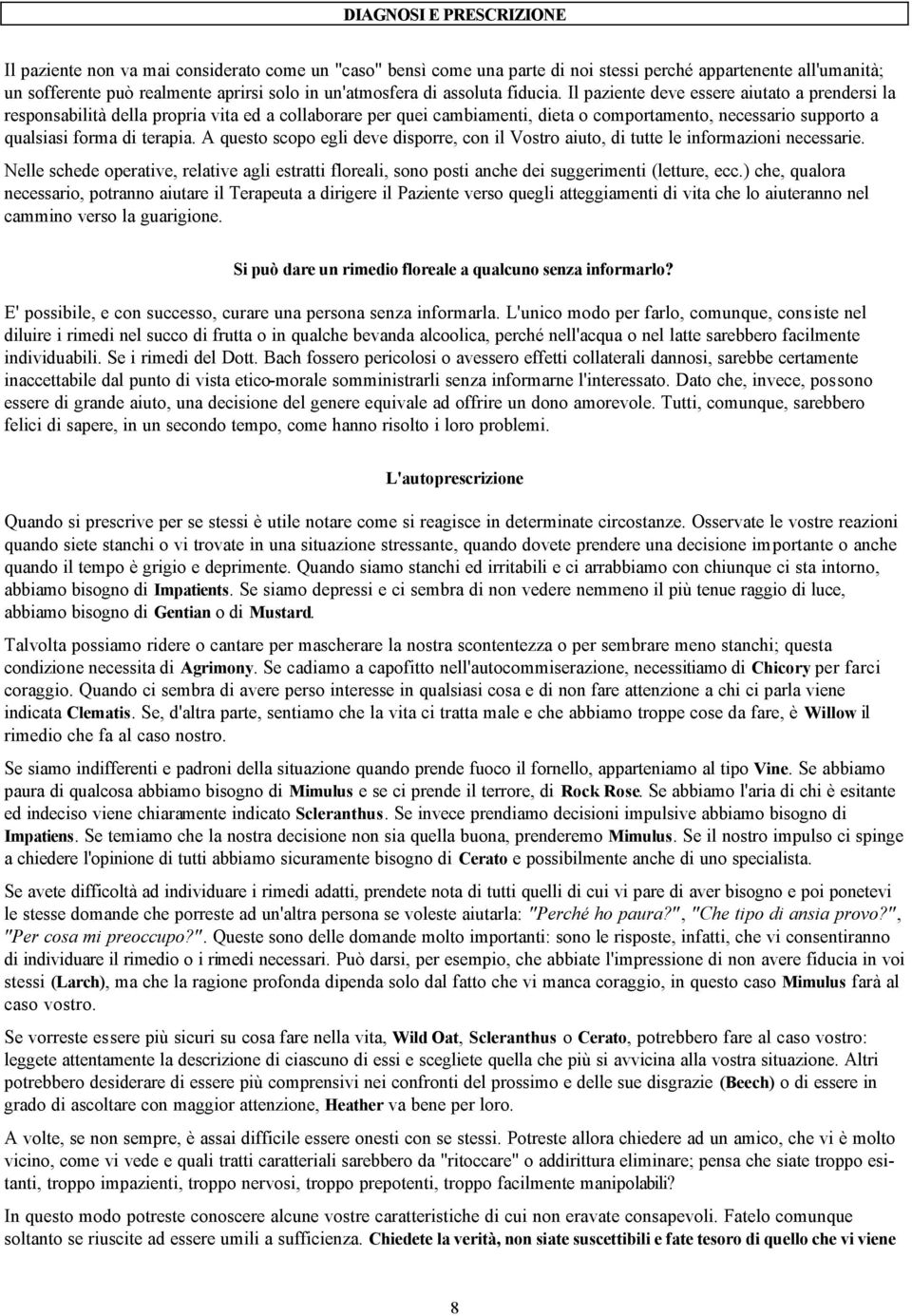 DIAGNOSI E PRESCRIZIONE

Il paziente non va mai considerato come un "caso" bensì come una parte di noi stessi perché appartenente all'umanità; un sofferente può realmente aprirsi solo in un'atmosfera di assoluta fiducia. Il paziente deve essere aiutato a prendersi la responsabilità della propria vita ed a collaborare per quei cambiamenti, dieta o comportamento, necessario supporto a qualsiasi forma di terapia. A questo scopo egli deve disporre, con il Vostro aiuto, di tutte le informazioni necessarie.

Nelle schede operative, relative agli estratti floreali, sono posti anche dei suggerimenti (letture, ecc.) che, qualora necessario, potranno aiutare il Terapeuta a dirigere il Paziente verso quegli atteggiamenti di vita che lo aiuteranno nel cammino verso la guarigione.

Si può dare un rimedio floreale a qualcuno senza informarlo?

E' possibile, e con successo, curare una persona senza informarla. L'unico modo per farlo, comunque, consiste nel diluire i rimedi nel succo di frutta o in qualche bevanda alcoolica, perché nell'acqua o nel latte sarebbero facilmente individuabili. Se i rimedi del Dott. Bach fossero pericolosi o avessero effetti collaterali dannosi, sarebbe certamente inaccettabile dal punto di vista etico-morale somministrarli senza informarne l'interessato. Dato che, invece, possono essere di grande aiuto, una decisione del genere equivale ad offrire un dono amorevole. Tutti, comunque, sarebbero felici di sapere, in un secondo tempo, come hanno risolto i loro problemi.

L'autoprescrizione

Quando si prescrive per se stessi è utile notare come si reagisce in determinate circostanze. Osservate le vostre reazioni quando siete stanchi o vi trovate in una situazione stressante, quando dovete prendere una decisione importante o anche quando il tempo è grigio e deprimente. Quando siamo stanchi ed irritabili e ci arrabbiamo con chiunque ci sta intorno, abbiamo bisogno di Impatients. Se siamo depressi e ci sembra di non vedere nemmeno il più tenue raggio di luce, abbiamo bisogno di Gentian o di Mustard.

Talvolta possiamo ridere o cantare per mascherare la nostra scontentezza o per sembrare meno stanchi; questa condizione necessita di Agrimony. Se cadiamo a capofitto nell'autocommiserazione, necessitiamo di Chicory per farci coraggio. Quando ci sembra di avere perso interesse in qualsiasi cosa e di non fare attenzione a chi ci parla viene indicata Clematis. Se, d'altra parte, sentiamo che la vita ci tratta male e che abbiamo troppe cose da fare, è Willow il rimedio che fa al caso nostro.

Se siamo indifferenti e padroni della situazione quando prende fuoco il fornello, apparteniamo al tipo Vine. Se abbiamo paura di qualcosa abbiamo bisogno di Mimulus e se ci prende il terrore, di Rock Rose. Se abbiamo l'aria di chi è esitante ed indeciso viene chiaramente indicato Scleranthus. Se invece prendiamo decisioni impulsive abbiamo bisogno di Impatiens. Se temiamo che la nostra decisione non sia quella buona, prenderemo Mimulus. Se il nostro impulso ci spinge a chiedere l'opinione di tutti abbiamo sicuramente bisogno di Cerato e possibilmente anche di uno specialista.

Se avete difficoltà ad individuare i rimedi adatti, prendete nota di tutti quelli di cui vi pare di aver bisogno e poi ponetevi le stesse domande che porreste ad un'altra persona se voleste aiutarla: "Perché ho paura?", "Che tipo di ansia provo?", "Per cosa mi preoccupo?". Queste sono delle domande molto importanti: sono le risposte, infatti, che vi consentiranno di individuare il rimedio o i rimedi necessari. Può darsi, per esempio, che abbiate l'impressione di non avere fiducia in voi stessi (Larch), ma che la ragione profonda dipenda solo dal fatto che vi manca coraggio, in questo caso Mimulus farà al caso vostro.

Se vorreste essere più sicuri su cosa fare nella vita, Wild Oat, Scleranthus o Cerato, potrebbero fare al caso vostro: leggete attentamente la descrizione di ciascuno di essi e scegliete quella che più si avvicina alla vostra situazione. Altri potrebbero desiderare di essere più comprensivi nei confronti del prossimo e delle sue disgrazie (Beech) o di essere in grado di ascoltare con maggior attenzione, Heather va bene per loro.

A volte, se non sempre, è assai difficile essere onesti con se stessi. Potreste allora chiedere ad un amico, che vi è molto vicino, come vi vede e quali tratti caratteriali sarebbero da "ritoccare" o addirittura eliminare; pensa che siate troppo esitanti, troppo impazienti, troppo nervosi, troppo prepotenti, troppo facilmente manipolabili?

In questo modo potreste conoscere alcune vostre caratteristiche di cui non eravate consapevoli. Fatelo comunque soltanto se riuscite ad essere umili a sufficienza. Chiedete la verità, non siate suscettibili e fate tesoro di quello che vi viene

8